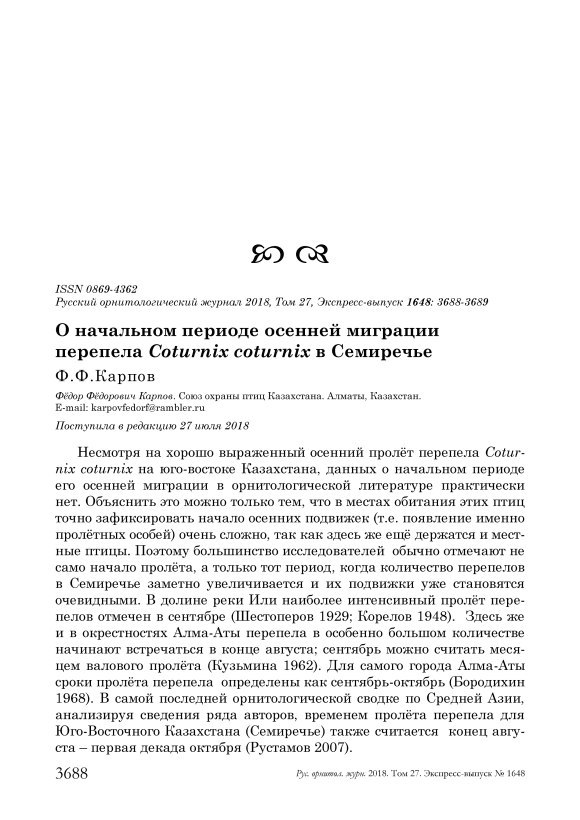 ISSN 0869-4362
Русский орнитологический журнал 2018, Том 27, Экспресс-выпуск 1648: 3688-3689

О начальном периоде осенней миграции перепела Coturnix coturnix в Семиречье

Ф.Ф.Карпов

Фёдор Фёдорович Карпов. Союз охраны птиц Казахстана. Алматы, Казахстан. E-mail: karpovfedorf@rambler.ru

Поступила в редакцию 27 июля 2018

Несмотря на хорошо выраженный осенний пролёт перепела Coturnix coturnix на юго-востоке Казахстана, данных о начальном периоде его осенней миграции в орнитологической литературе практически нет. Объяснить это можно только тем, что в местах обитания этих птиц точно зафиксировать начало осенних подвижек (т.е. появление именно пролётных особей) очень сложно, так как здесь же ещё держатся и местные птицы. Поэтому большинство исследователей обычно отмечают не само начало пролёта, а только тот период, когда количество перепелов в Семиречье заметно увеличивается и их подвижки уже становятся очевидными. В долине реки Или наиболее интенсивный пролёт перепелов отмечен в сентябре (Шестоперов 1929; Корелов 1948). Здесь же и в окрестностях Алма-Аты перепела в особенно большом количестве начинают встречаться в конце августа; сентябрь можно считать месяцем валового пролёта (Кузьмина 1962). Для самого города Алма-Аты сроки пролёта перепела определены как сентябрь-октябрь (Бородихин 1968). В самой последней орнитологической сводке по Средней Азии, анализируя сведения ряда авторов, временем пролёта перепела для Юго-Восточного Казахстана (Семиречье) также считается конец августа – первая декада октября (Рустамов 2007).

3688 Рус. орнитол. журн. 2018. Том 27. Экспресс-выпуск № 1648